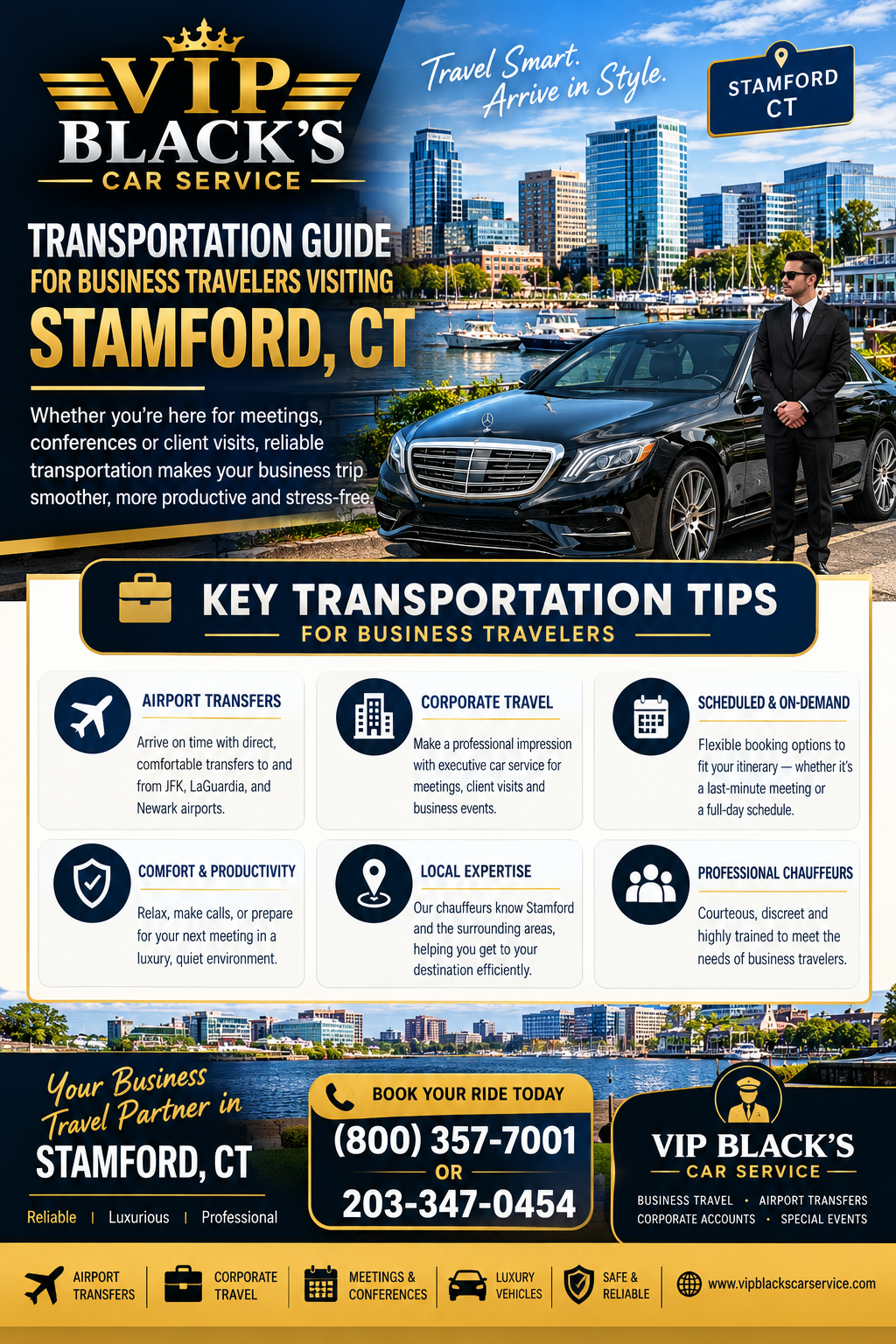 VIP BLACK'S CAR SERVICE

Travel Smart. Arrive in Style.

STAMFORD CT

TRANSPORTATION GUIDE FOR BUSINESS TRAVELERS VISITING STAMFORD, CT

Whether you're here for meetings, conferences or client visits, reliable transportation makes your business trip smoother, more productive and stress-free.

KEY TRANSPORTATION TIPS FOR BUSINESS TRAVELERS

AIRPORT TRANSFERS
Arrive on time with direct, comfortable transfers to and from JFK, LaGuardia, and Newark airports.

CORPORATE TRAVEL
Make a professional impression with executive car service for meetings, client visits and business events.

SCHEDULED & ON-DEMAND
Flexible booking options to fit your itinerary — whether it's a last-minute meeting or a full-day schedule.

COMFORT & PRODUCTIVITY
Relax, make calls, or prepare for your next meeting in a luxury, quiet environment.

LOCAL EXPERTISE
Our chauffeurs know Stamford and the surrounding areas, helping you get to your destination efficiently.

PROFESSIONAL CHAUFFEURS
Courteous, discreet and highly trained to meet the needs of business travelers.

Your Business Travel Partner in STAMFORD, CT

Reliable | Luxurious | Professional

BOOK YOUR RIDE TODAY
(800) 357-7001
OR
203-347-0454

VIP BLACK'S CAR SERVICE
BUSINESS TRAVEL • AIRPORT TRANSFERS
CORPORATE ACCOUNTS • SPECIAL EVENTS

AIRPORT TRANSFERS
CORPORATE TRAVEL
MEETINGS & CONFERENCES
LUXURY VEHICLES
SAFE & RELIABLE
www.vipblackscarservice.com